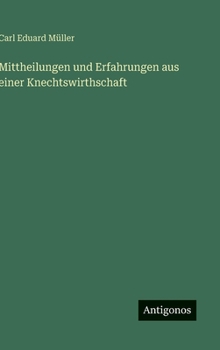 Carl Eduard Müller

Mittheilungen und Erfahrungen aus einer Knechtswirthschaft

Antigonos